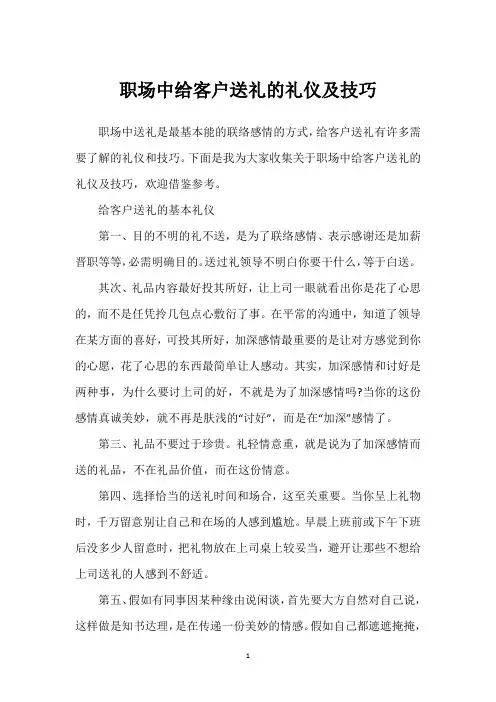 职场中给客户送礼的礼仪及技巧

职场中送礼是最基本能的联络感情的方式，给客户送礼有许多需要了解的礼仪和技巧。下面是我为大家收集关于职场中给客户送礼的礼仪及技巧，欢迎借鉴参考。

给客户送礼的基本礼仪

第一、目的不明的礼不送，是为了联络感情、表示感谢还是加薪晋职等等，必需明确目的。送过礼领导不明白你要干什么，等于白送。

其次、礼品内容最好投其所好，让上司一眼就看出你是花了心思的，而不是任凭拎几包点心敷衍了事。在平常的沟通中，知道了领导在某方面的喜好，可投其所好，加深感情最重要的是让对方感觉到你的心愿，花了心思的东西最简单让人感动。其实，加深感情和讨好是两种事，为什么要讨上司的好，不就是为了加深感情吗?当你的这份感情真诚美妙，就不再是肤浅的“讨好”，而是在“加深”感情了。

第三、礼品不要过于珍贵。礼轻情意重，就是说为了加深感情而送的礼品，不在礼品价值，而在这份情意。

第四、选择恰当的送礼时间和场合，这至关重要。当你呈上礼物时，千万留意别让自己和在场的人感到尴尬。早晨上班前或下午下班后没多少人留意时，把礼物放在上司桌上较妥当，避开让那些不想给上司送礼的人感到不舒适。

第五、假如有同事因某种缘由说闲谈，首先要大方自然对自己说，这样做是知书达理，是在传递一份美妙的情感。假如自己都遮遮掩掩，

1